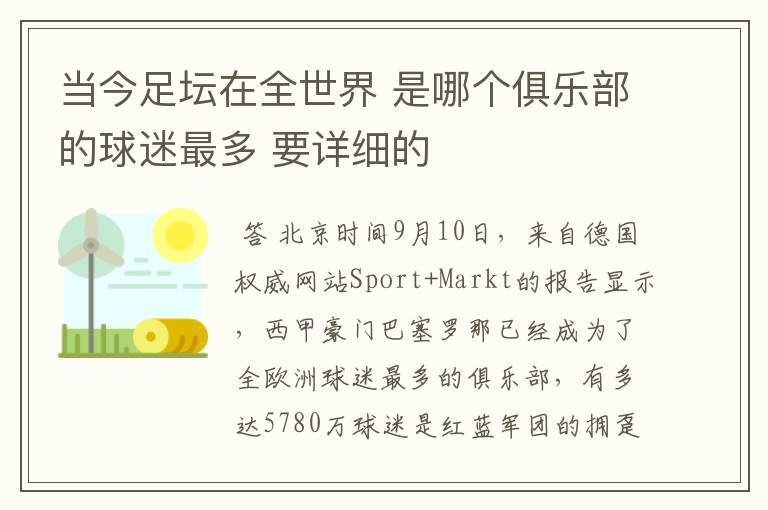 当今足坛在全世界 是哪个俱乐部的球迷最多 要详细的

答 北京时间9月10日，来自德国权威网站Sport+Markt的报告显示，西甲豪门巴塞罗那已经成为了全欧洲球迷最多的俱乐部，有多达5780万球迷是红蓝军团的拥趸